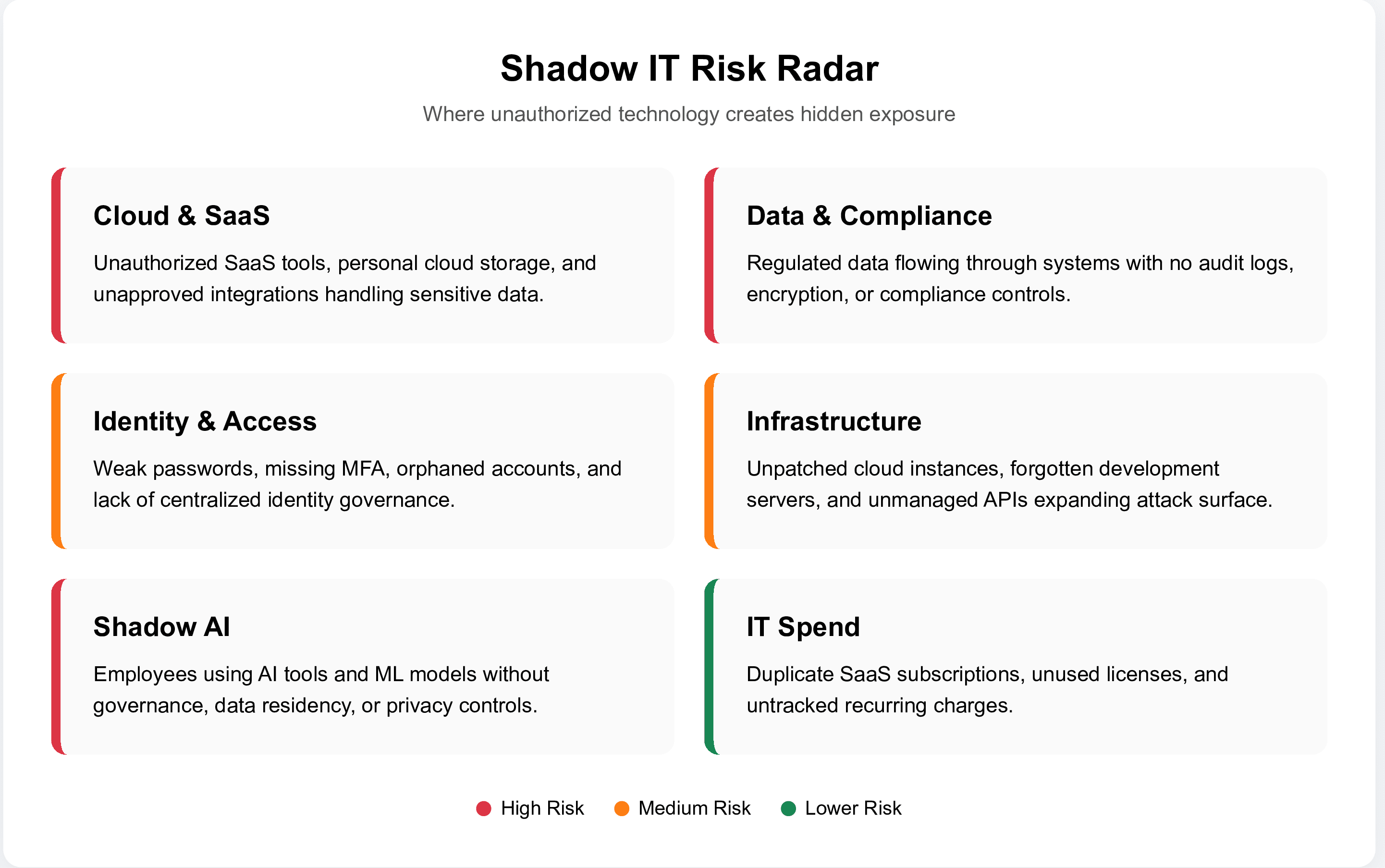 Shadow IT Risk Radar

Where unauthorized technology creates hidden exposure

Cloud & SaaS

Unauthorized SaaS tools, personal cloud storage, and unapproved integrations handling sensitive data.

Data & Compliance

Regulated data flowing through systems with no audit logs, encryption, or compliance controls.

Identity & Access

Weak passwords, missing MFA, orphaned accounts, and lack of centralized identity governance.

Infrastructure

Unpatched cloud instances, forgotten development servers, and unmanaged APIs expanding attack surface.

Shadow AI

Employees using AI tools and ML models without governance, data residency, or privacy controls.

IT Spend

Duplicate SaaS subscriptions, unused licenses, and untracked recurring charges.

High Risk Medium Risk Lower Risk